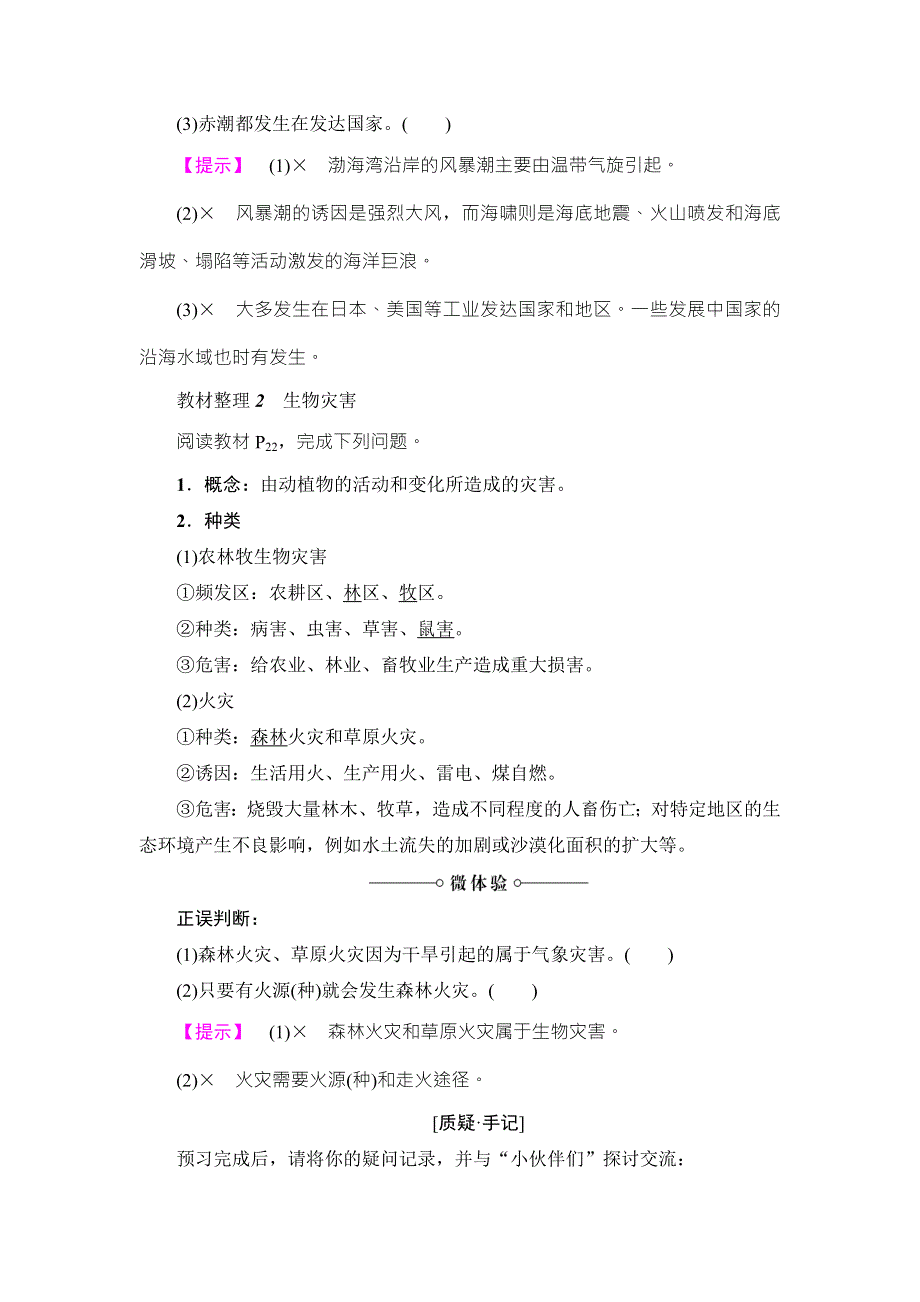 (3)赤潮都发生在发达国家。(　　)

【提示】　(1)×　渤海湾沿岸的风暴潮主要由温带气旋引起。

(2)×　风暴潮的诱因是强烈大风，而海啸则是海底地震、火山喷发和海底滑坡、塌陷等活动激发的海洋巨浪。

(3)×　大多发生在日本、美国等工业发达国家和地区。一些发展中国家的沿海水域也时有发生。

教材整理 2　生物灾害

阅读教材 $P_{22}$，完成下列问题。

1．概念：由动植物的活动和变化所造成的灾害。

2．种类

(1)农林牧生物灾害

①频发区：农耕区、林区、牧区。

②种类：病害、虫害、草害、鼠害。

③危害：给农业、林业、畜牧业生产造成重大损害。

(2)火灾

①种类：森林火灾和草原火灾。

②诱因：生活用火、生产用火、雷电、煤自燃。

③危害：烧毁大量林木、牧草，造成不同程度的人畜伤亡；对特定地区的生态环境产生不良影响，例如水土流失的加剧或沙漠化面积的扩大等。

微体验

正误判断：

(1)森林火灾、草原火灾因为干旱引起的属于气象灾害。(　　)

(2)只要有火源(种)就会发生森林火灾。(　　)

【提示】　(1)×　森林火灾和草原火灾属于生物灾害。

(2)×　火灾需要火源(种)和走火途径。

[质疑·手记]

预习完成后，请将你的疑问记录，并与“小伙伴们”探讨交流：